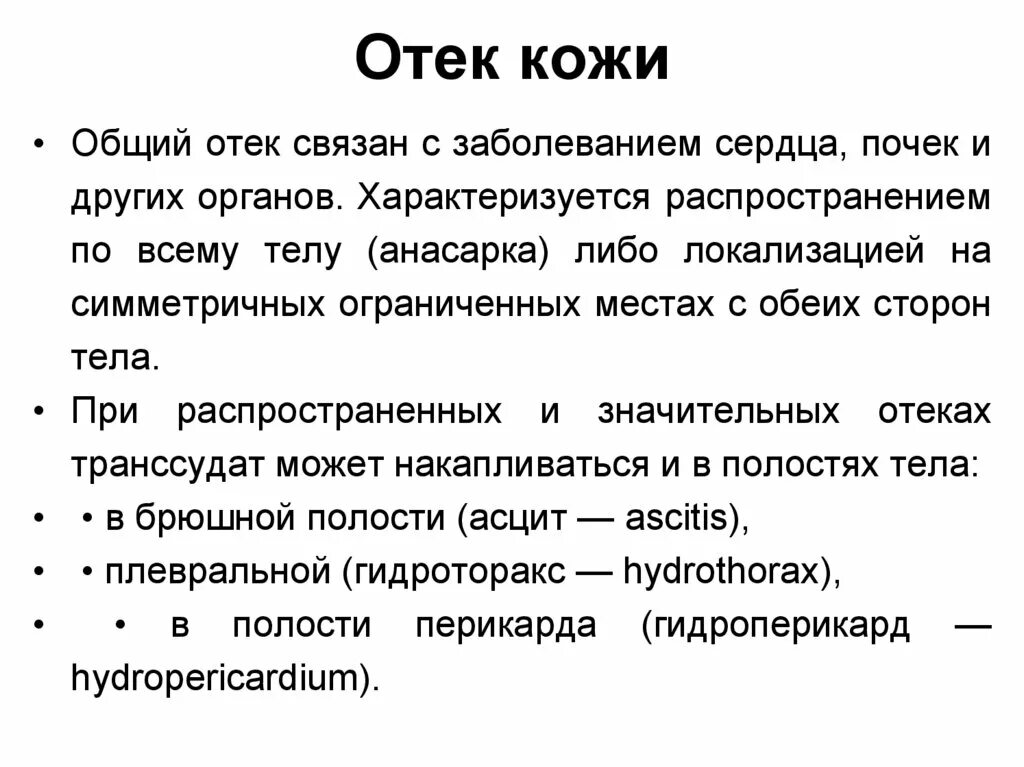 Отек кожи

• Общий отек связан с заболеванием сердца, почек и других органов. Характеризуется распространением по всему телу (анасарка) либо локализацией на симметричных ограниченных местах с обеих сторон тела.

• При распространенных и значительных отеках транссудат может накапливаться и в полостях тела:

• • в брюшной полости (асцит — ascitis),

• • плевральной (гидроторакс — hydrothorax),

• • в полости перикарда (гидроперикард — hydropericardium).